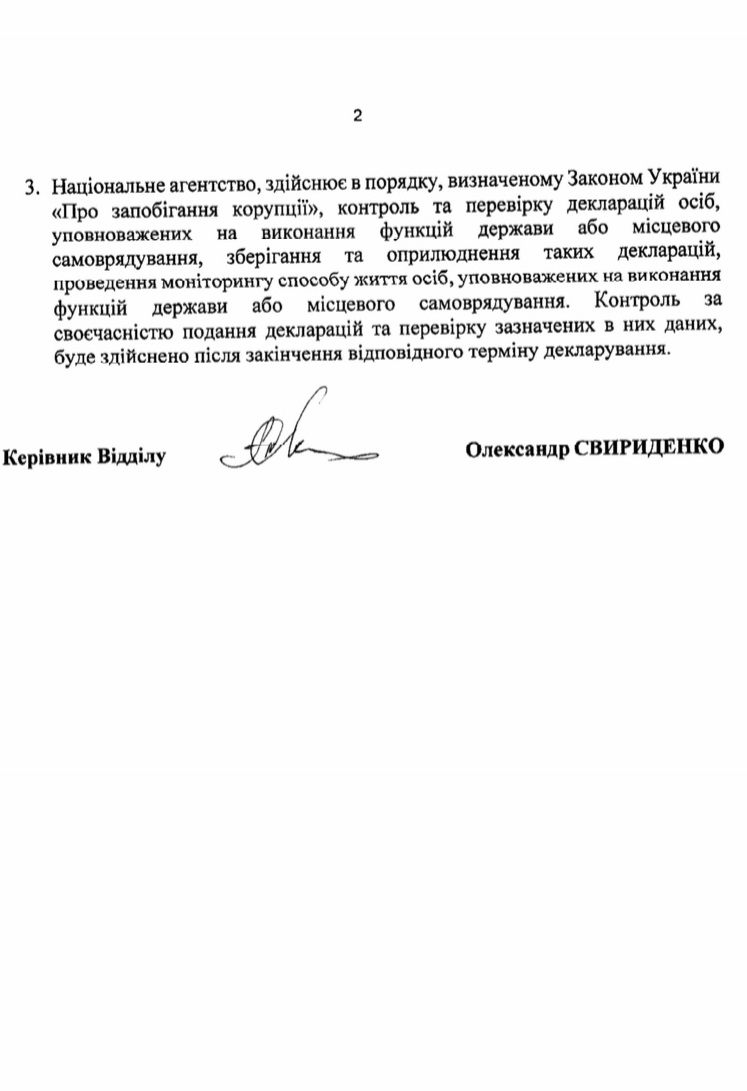 2

3. Національне агентство, здійснює в порядку, визначеному Законом України «Про запобігання корупції», контроль та перевірку декларацій осіб, уповноважених на виконання функцій держави або місцевого самоврядування, зберігання та оприлюднення таких декларацій, проведення моніторингу способу життя осіб, уповноважених на виконання функцій держави або місцевого самоврядування. Контроль за своєчасністю подання декларацій та перевірку зазначених в них даних, буде здійснено після закінчення відповідного терміну декларування.

Керівник Відділу Олександр СВИРИДЕНКО